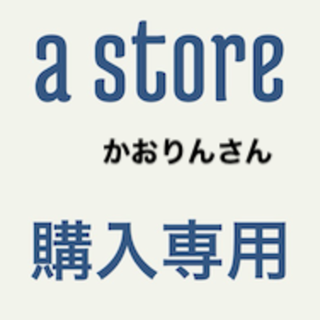 a store

かおりんさん

購入専用